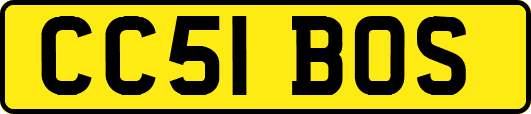 CC51 BOS